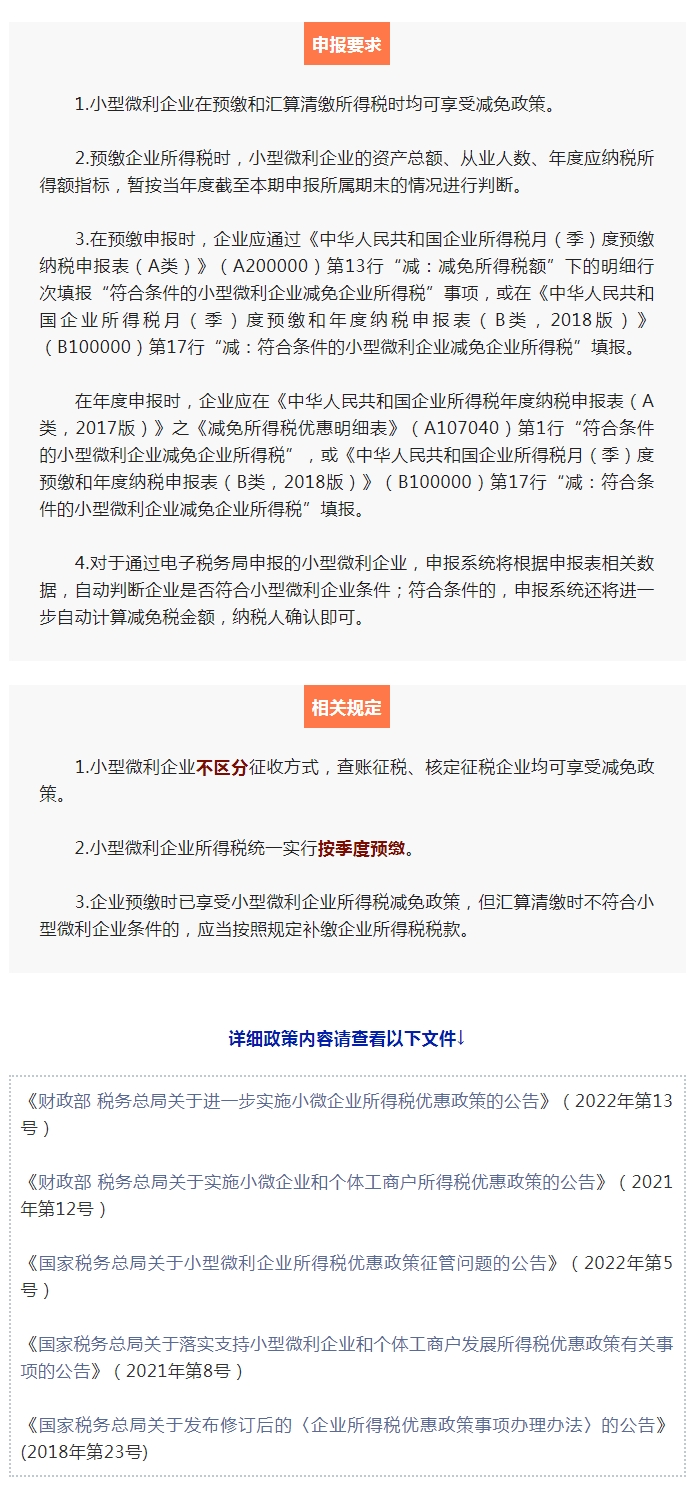 申报要求

1.小型微利企业在预缴和汇算清缴所得税时均可享受减免政策。

2.预缴企业所得税时，小型微利企业的资产总额、从业人数、年度应纳税所得额指标，暂按当年度截至本期申报所属期末的情况进行判断。

3.在预缴申报时，企业应通过《中华人民共和国企业所得税月（季）度预缴纳税申报表（A类）》（A200000）第13行“减：减免所得税额”下的明细行次填报“符合条件的小型微利企业减免企业所得税”事项，或在《中华人民共和国企业所得税月（季）度预缴和年度纳税申报表（B类，2018版）》（B100000）第17行“减：符合条件的小型微利企业减免企业所得税”填报。

在年度申报时，企业应在《中华人民共和国企业所得税年度纳税申报表（A类，2017版）》之《减免所得税优惠明细表》（A107040）第1行“符合条件的小型微利企业减免企业所得税”，或《中华人民共和国企业所得税月（季）度预缴和年度纳税申报表（B类，2018版）》（B100000）第17行“减：符合条件的小型微利企业减免企业所得税”填报。

4.对于通过电子税务局申报的小型微利企业，申报系统将根据申报表相关数据，自动判断企业是否符合小型微利企业条件；符合条件的，申报系统还将进一步自动计算减免税金额，纳税人确认即可。

相关规定

1.小型微利企业不区分征收方式，查账征税、核定征税企业均可享受减免政策。

2.小型微利企业所得税统一实行按季度预缴。

3.企业预缴时已享受小型微利企业所得税减免政策，但汇算清缴时不符合小型微利企业条件的，应当按照规定补缴企业所得税税款。

详细政策内容请查看以下文件↓

《财政部 税务总局关于进一步实施小微企业所得税优惠政策的公告》（2022年第13号）

《财政部 税务总局关于实施小微企业和个体工商户所得税优惠政策的公告》（2021年第12号）

《国家税务总局关于小型微利企业所得税优惠政策征管问题的公告》（2022年第5号）

《国家税务总局关于落实支持小型微利企业和个体工商户发展所得税优惠政策有关事项的公告》（2021年第8号）

《国家税务总局关于发布修订后的〈企业所得税优惠政策事项办理办法〉的公告》(2018年第23号)